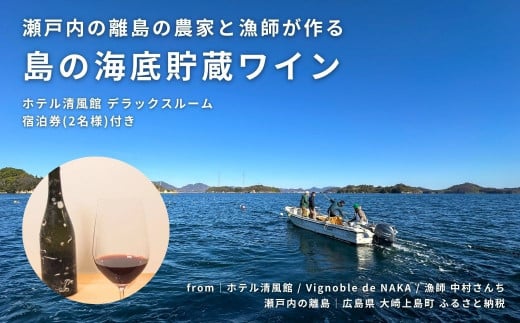 瀬戸内の離島の農家と漁師が作る

島の海底貯蔵ワイン

ホテル清風館 デラックスルーム
宿泊券(2名様)付き

from | ホテル清風館 / Vignoble de NAKA / 漁師 中村さんち
瀬戸内の離島 | 広島県 大崎上島町 ふるさと納税